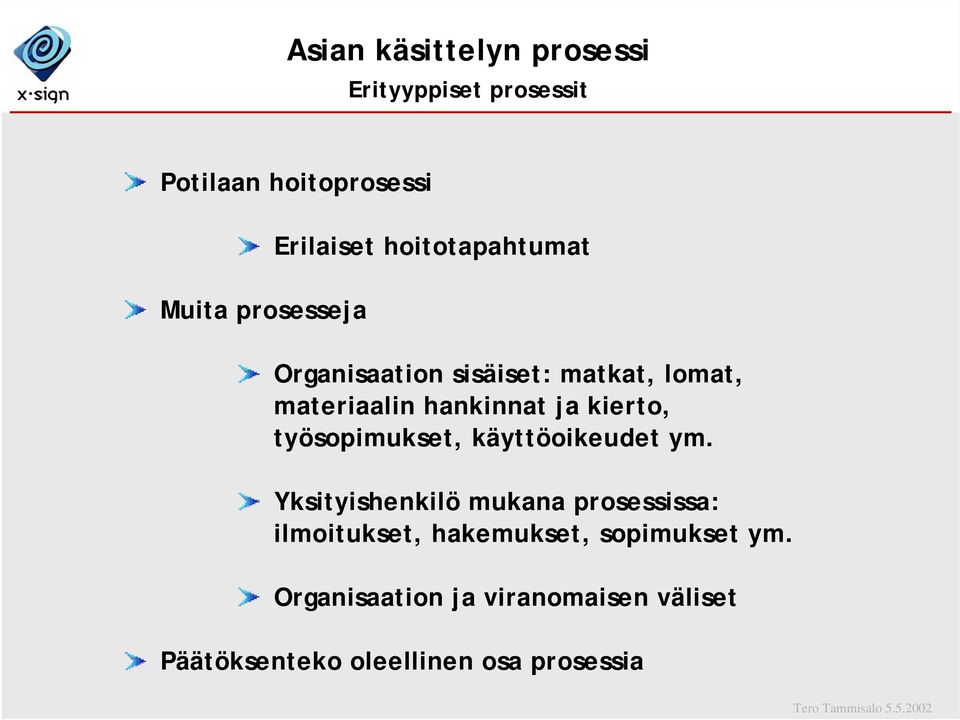 x·sign

Asian käsittelyn prosessi
Erityyppiset prosessit

Potilaan hoitoprosessi

Erilaiset hoitotapahtumat

Muita prosesseja

Organisaation sisäiset: matkat, lomat, materiaalin hankinnat ja kierto, työsopimukset, käyttöoikeudet ym.

Yksityishenkilö mukana prosessissa: ilmoitukset, hakemukset, sopimukset ym.

Organisaation ja viranomaisen väliset

Päätöksenteko oleellinen osa prosessia

Tero Tammisalo 5.5.2002